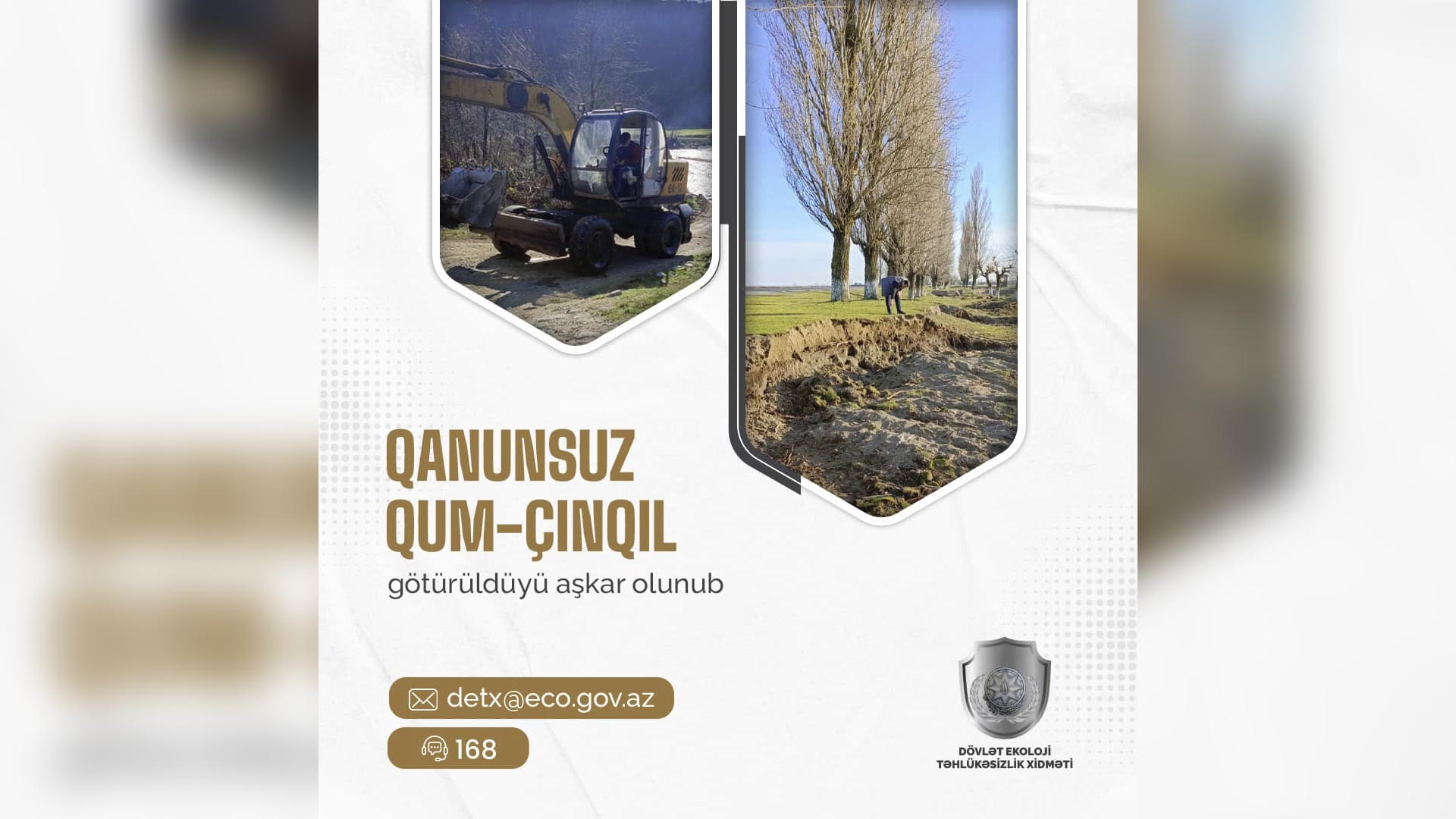 QANUNSUZ
QUM-ÇINQIL

götürüldüyü aşkar olunub

detx@eco.gov.az

168

DÖVLƏT EKOLOJİ
TƏHLÜKƏSİZLİK XİDMƏTİ